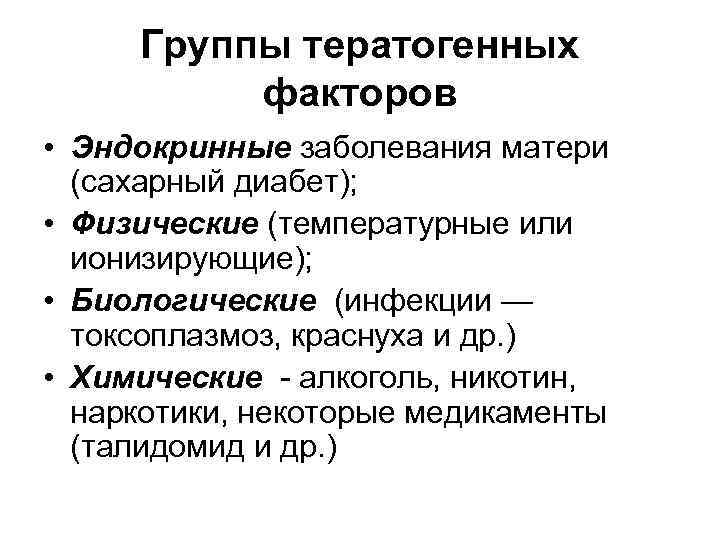 Группы тератогенных факторов

• Эндокринные заболевания матери (сахарный диабет);
• Физические (температурные или ионизирующие);
• Биологические (инфекции — токсоплазмоз, краснуха и др.)
• Химические - алкоголь, никотин, наркотики, некоторые медикаменты (талидомид и др.)